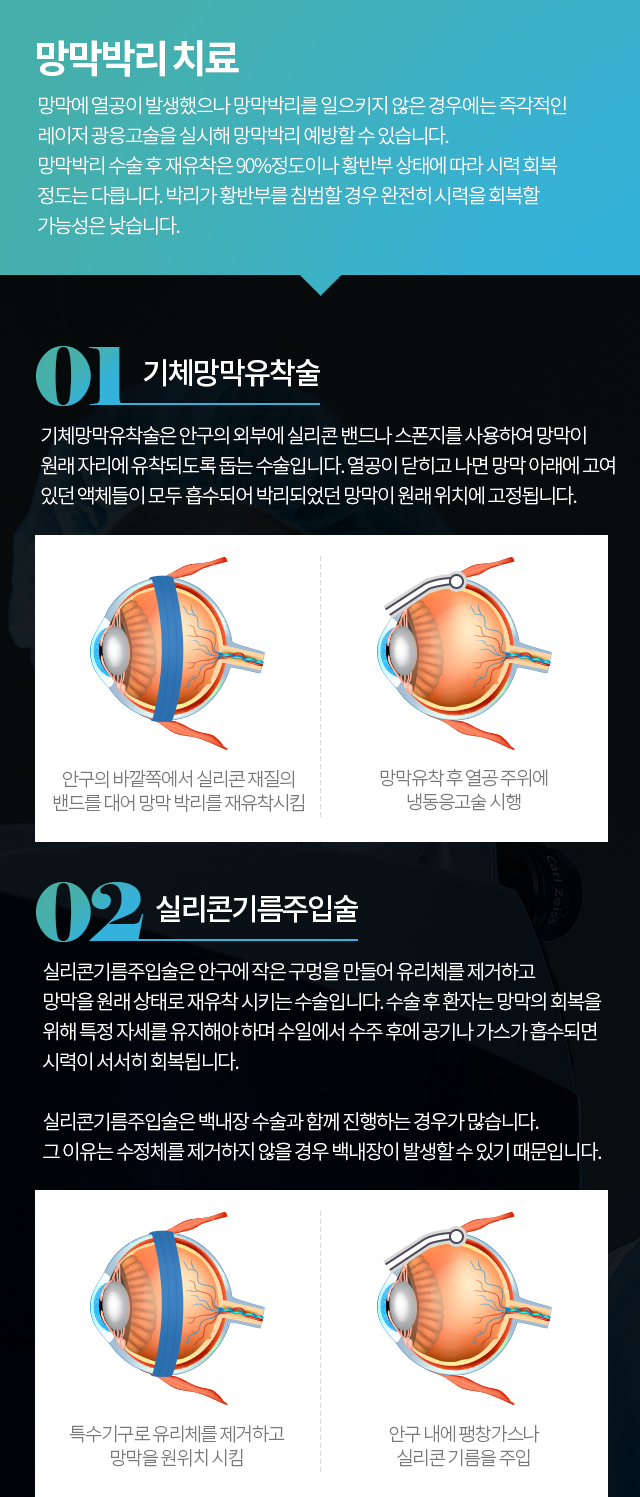 망막박리 치료

망막에 열공이 발생했으나 망막박리를 일으키지 않은 경우에는 즉각적인 레이저 광응고술을 실시해 망막박리 예방할 수 있습니다. 망막박리 수술 후 재유착은 90%정도이나 황반부 상태에 따라 시력 회복 정도는 다릅니다. 박리가 황반부를 침범할 경우 완전히 시력을 회복할 가능성은 낮습니다.

01 기체망막유착술

기체망막유착술은 안구의 외부에 실리콘 밴드나 스폰지를 사용하여 망막이 원래 자리에 유착되도록 돕는 수술입니다. 열공이 닫히고 나면 망막 아래에 고여 있던 액체들이 모두 흡수되어 박리되었던 망막이 원래 위치에 고정됩니다.

안구의 바깥쪽에서 실리콘 재질의 밴드를 대어 망막 박리를 재유착시킴

망막유착 후 열공 주위에 냉동응고술 시행

02 실리콘기름주입술

실리콘기름주입술은 안구에 작은 구멍을 만들어 유리체를 제거하고 망막을 원래 상태로 재유착 시키는 수술입니다. 수술 후 환자는 망막의 회복을 위해 특정 자세를 유지해야 하며 수일에서 수주 후에 공기나 가스가 흡수되면 시력이 서서히 회복됩니다.

실리콘기름주입술은 백내장 수술과 함께 진행하는 경우가 많습니다. 그 이유는 수정체를 제거하지 않을 경우 백내장이 발생할 수 있기 때문입니다.

특수기구로 유리체를 제거하고 망막을 원위치 시킴

안구 내에 팽창가스나 실리콘 기름을 주입